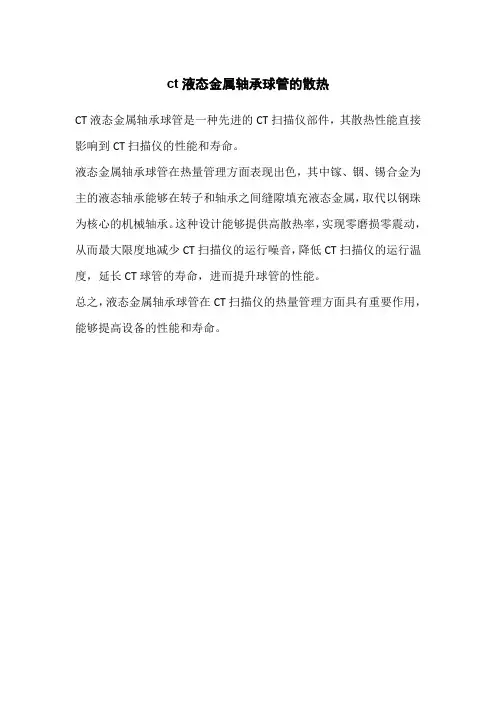 ct 液态金属轴承球管的散热

CT 液态金属轴承球管是一种先进的 CT 扫描仪部件，其散热性能直接影响到 CT 扫描仪的性能和寿命。

液态金属轴承球管在热量管理方面表现出色，其中镓、铟、锡合金为主的液态轴承能够在转子和轴承之间缝隙填充液态金属，取代以钢珠为核心的机械轴承。这种设计能够提供高散热率，实现零磨损零震动，从而最大限度地减少 CT 扫描仪的运行噪音，降低 CT 扫描仪的运行温度，延长 CT 球管的寿命，进而提升球管的性能。

总之，液态金属轴承球管在 CT 扫描仪的热量管理方面具有重要作用，能够提高设备的性能和寿命。